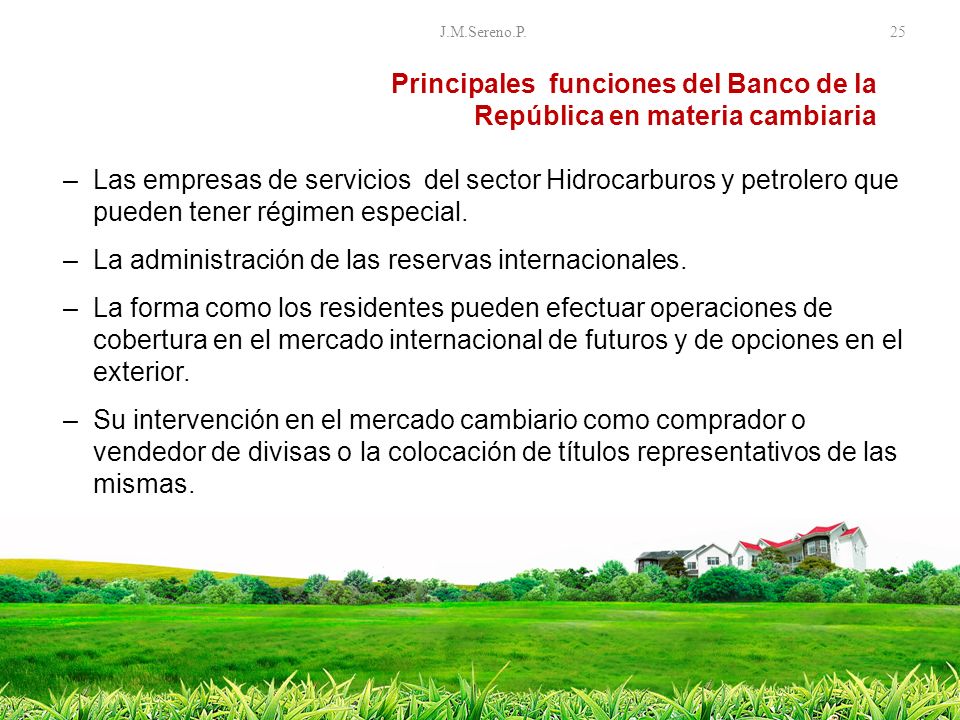 J.M.Sereno.P.

25

Principales funciones del Banco de la República en materia cambiaria

– Las empresas de servicios del sector Hidrocarburos y petrolero que pueden tener régimen especial.

– La administración de las reservas internacionales.

– La forma como los residentes pueden efectuar operaciones de cobertura en el mercado internacional de futuros y de opciones en el exterior.

– Su intervención en el mercado cambiario como comprador o vendedor de divisas o la colocación de títulos representativos de las mismas.